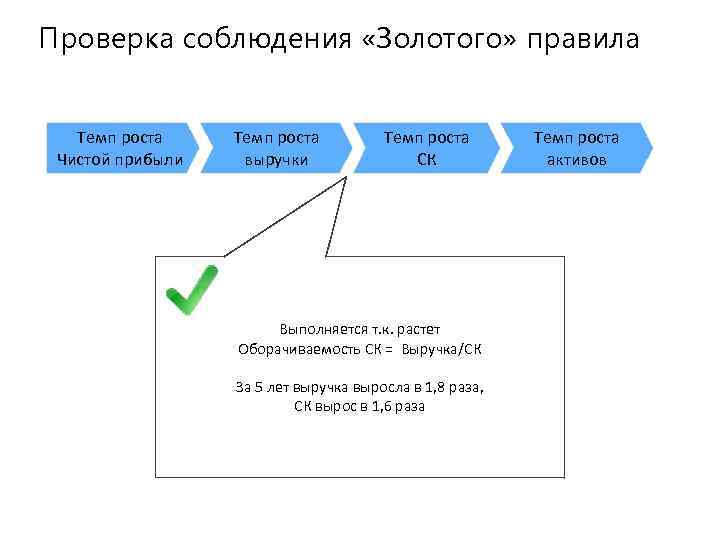 Проверка соблюдения «Золотого» правила

Темп роста
Чистой прибыли

Темп роста
выручки

Темп роста
СК

Темп роста
активов

Выполняется т.к. растет
Оборачиваемость СК = Выручка/СК

За 5 лет выручка выросла в 1,8 раза,
СК вырос в 1,6 раза